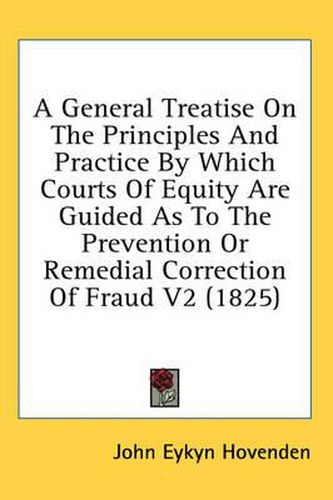 A General Treatise On The Principles And Practice By Which Courts Of Equity Are Guided As To The Prevention Or Remedial Correction Of Fraud V2 (1825)

John Eykyn Hovenden